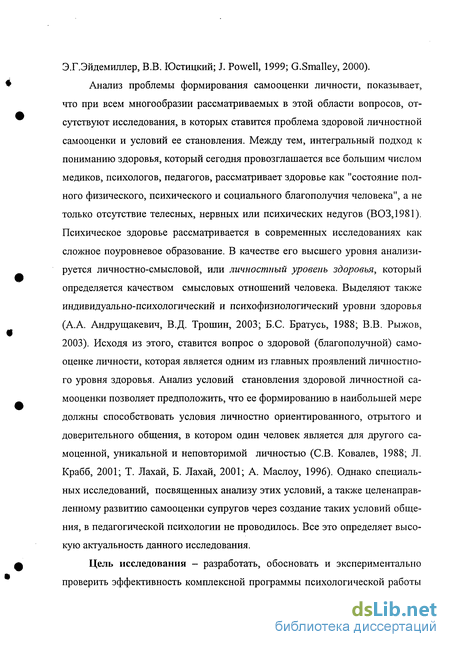 Э.Г.Эйдемиллер, В.В. Юстицкий; J. Powell, 1999; G.Smalley, 2000).

Анализ проблемы формирования самооценки личности, показывает, что при всем многообразии рассматриваемых в этой области вопросов, отсутствуют исследования, в которых ставится проблема здоровой личностной самооценки и условий ее становления. Между тем, интегральный подход к пониманию здоровья, который сегодня провозглашается все большим числом медиков, психологов, педагогов, рассматривает здоровье как "состояние полного физического, психического и социального благополучия человека", а не только отсутствие телесных, нервных или психических недугов (ВОЗ,1981). Психическое здоровье рассматривается в современных исследованиях как сложное поуровневое образование. В качестве его высшего уровня анализируется личностно-смысловой, или личностный уровень здоровья, который определяется качеством смысловых отношений человека. Выделяют также индивидуально-психологический и психофизиологический уровни здоровья (А.А. Андрущакевич, В.Д. Трошин, 2003; Б.С. Братусь, 1988; В.В. Рыжов, 2003). Исходя из этого, ставится вопрос о здоровой (благополучной) самооценке личности, которая является одним из главных проявлений личностного уровня здоровья. Анализ условий становления здоровой личностной самооценки позволяет предположить, что ее формированию в наибольшей мере должны способствовать условия личностно ориентированного, отрытого и доверительного общения, в котором один человек является для другого самоценной, уникальной и неповторимой личностью (С.В. Ковалев, 1988; Л. Крабб, 2001; Т. Лахай, Б. Лахай, 2001; А. Маслоу, 1996). Однако специальных исследований, посвященных анализу этих условий, а также целенаправленному развитию самооценки супругов через создание таких условий общения, в педагогической психологии не проводилось. Все это определяет высокую актуальность данного исследования.

Цель исследования – разработать, обосновать и экспериментально проверить эффективность комплексной программы психологической работы

dsLib.net
библиотека диссертаций